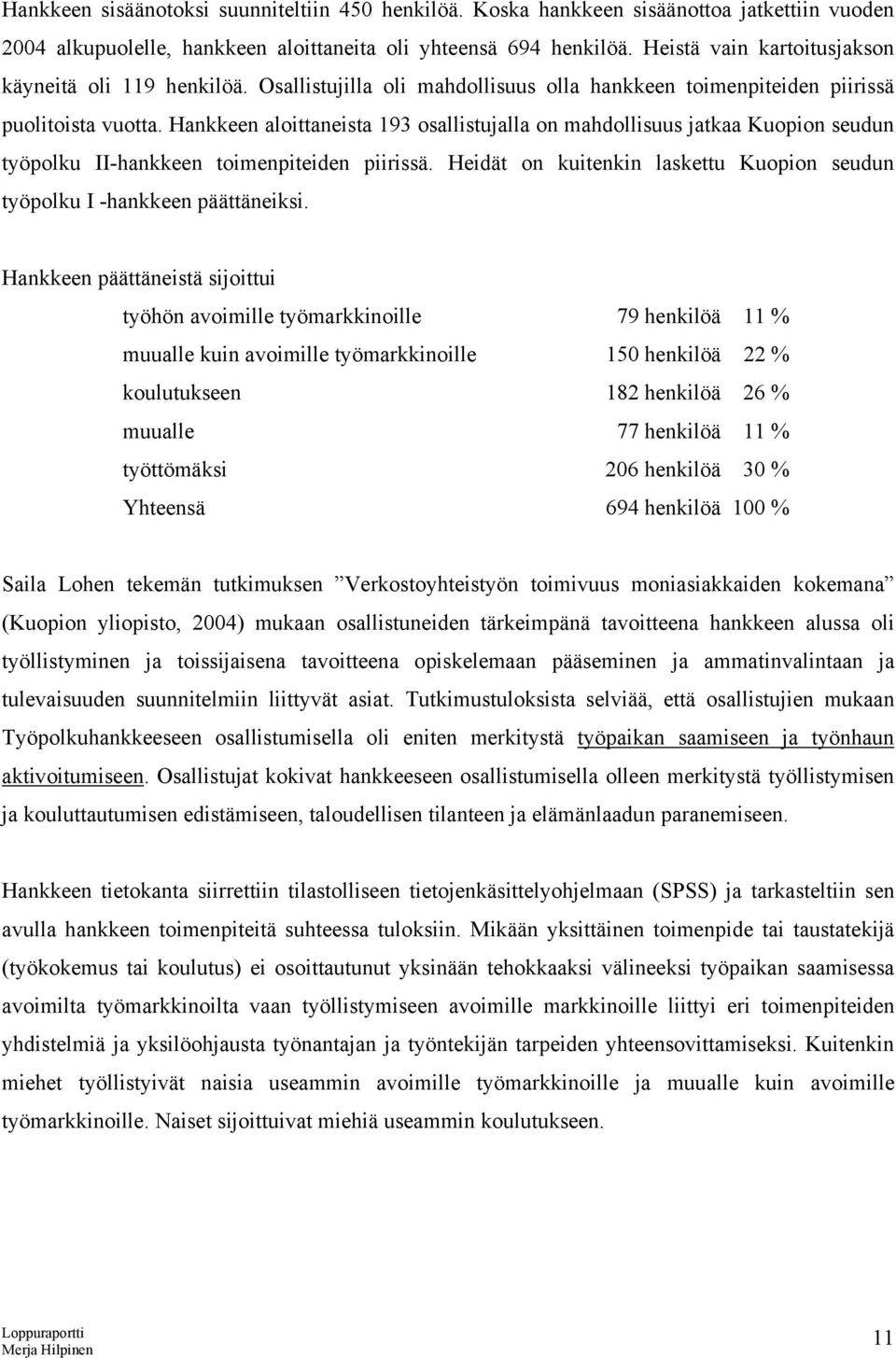 Hankkeen sisäänotoksi suunniteltiin 450 henkilöä. Koska hankkeen sisäänottoa jatkettiin vuoden 2004 alkupuolelle, hankkeen aloittaneita oli yhteensä 694 henkilöä. Heistä vain kartoitusjakson käyneitä oli 119 henkilöä. Osallistujilla oli mahdollisuus olla hankkeen toimenpiteiden piirissä puolitoista vuotta. Hankkeen aloittaneista 193 osallistujalla on mahdollisuus jatkaa Kuopion seudun työpolku II-hankkeen toimenpiteiden piirissä. Heidät on kuitenkin laskettu Kuopion seudun työpolku I -hankkeen päättäneiksi.

Hankkeen päättäneistä sijoittui

| | | |
|---|---|---|
| työhön avoimille työmarkkinoille | 79 henkilöä | 11 % |
| muualle kuin avoimille työmarkkinoille | 150 henkilöä | 22 % |
| koulutukseen | 182 henkilöä | 26 % |
| muualle | 77 henkilöä | 11 % |
| työttömäksi | 206 henkilöä | 30 % |
| Yhteensä | 694 henkilöä | 100 % |

Saila Lohen tekemän tutkimuksen ”Verkostoyhteistyön toimivuus moniasiakkaiden kokemana” (Kuopion yliopisto, 2004) mukaan osallistuneiden tärkeimpänä tavoitteena hankkeen alussa oli työllistyminen ja toissijaisena tavoitteena opiskelemaan pääseminen ja ammatinvalintaan ja tulevaisuuden suunnitelmiin liittyvät asiat. Tutkimustuloksista selviää, että osallistujien mukaan Työpolkuhankkeeseen osallistumisella oli eniten merkitystä työpaikan saamiseen ja työnhaun aktivoitumiseen. Osallistujat kokivat hankkeeseen osallistumisella olleen merkitystä työllistymisen ja kouluttautumisen edistämiseen, taloudellisen tilanteen ja elämänlaadun paranemiseen.

Hankkeen tietokanta siirrettiin tilastolliseen tietojenkäsittelyohjelmaan (SPSS) ja tarkasteltiin sen avulla hankkeen toimenpiteitä suhteessa tuloksiin. Mikään yksittäinen toimenpide tai taustatekijä (työkokemus tai koulutus) ei osoittautunut yksinään tehokkaaksi välineeksi työpaikan saamisessa avoimilta työmarkkinoilta vaan työllistymiseen avoimille markkinoille liittyi eri toimenpiteiden yhdistelmiä ja yksilöohjausta työnantajan ja työntekijän tarpeiden yhteensovittamiseksi. Kuitenkin miehet työllistyivät naisia useammin avoimille työmarkkinoille ja muualle kuin avoimille työmarkkinoille. Naiset sijoittuivat miehiä useammin koulutukseen.

Loppuraportti
Merja Hilpinen

11